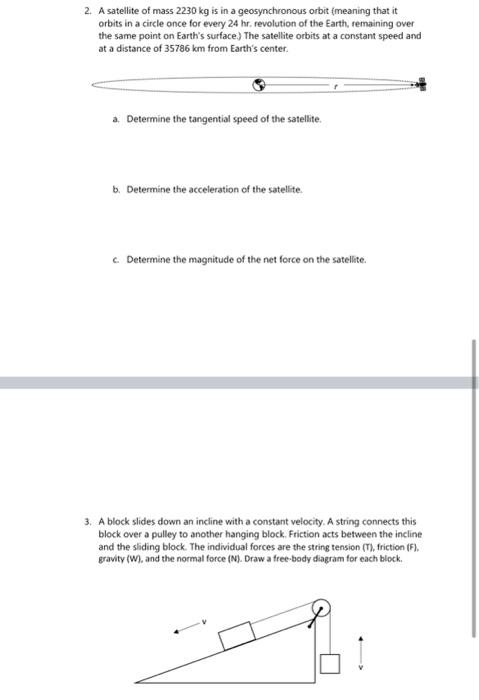 2. A satellite of mass 2230 kg is in a geosynchronous orbit (meaning that it orbits in a circle once for every 24 hr. revolution of the Earth, remaining over the same point on Earth's surface.) The satellite orbits at a constant speed and at a distance of 35786 km from Earth's center.

r

a. Determine the tangential speed of the satellite.

b. Determine the acceleration of the satellite.

c. Determine the magnitude of the net force on the satellite.

3. A block slides down an incline with a constant velocity. A string connects this block over a pulley to another hanging block. Friction acts between the incline and the sliding block. The individual forces are the string tension (T), friction (F), gravity (W), and the normal force (N). Draw a free-body diagram for each block.

v

v